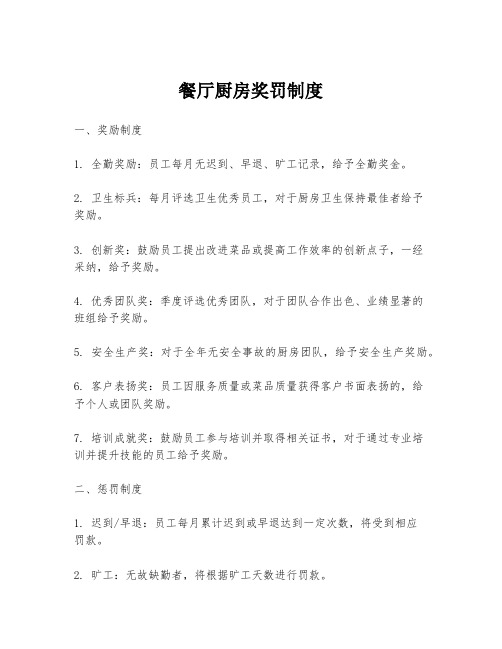 餐厅厨房奖罚制度

一、奖励制度

1. 全勤奖励：员工每月无迟到、早退、旷工记录，给予全勤奖金。

2. 卫生标兵：每月评选卫生优秀员工，对于厨房卫生保持最佳者给予奖励。

3. 创新奖：鼓励员工提出改进菜品或提高工作效率的创新点子，一经采纳，给予奖励。

4. 优秀团队奖：季度评选优秀团队，对于团队合作出色、业绩显著的班组给予奖励。

5. 安全生产奖：对于全年无安全事故的厨房团队，给予安全生产奖励。

6. 客户表扬奖：员工因服务质量或菜品质量获得客户书面表扬的，给予个人或团队奖励。

7. 培训成就奖：鼓励员工参与培训并取得相关证书，对于通过专业培训并提升技能的员工给予奖励。

二、惩罚制度

1. 迟到/早退：员工每月累计迟到或早退达到一定次数，将受到相应罚款。

2. 旷工：无故缺勤者，将根据旷工天数进行罚款。